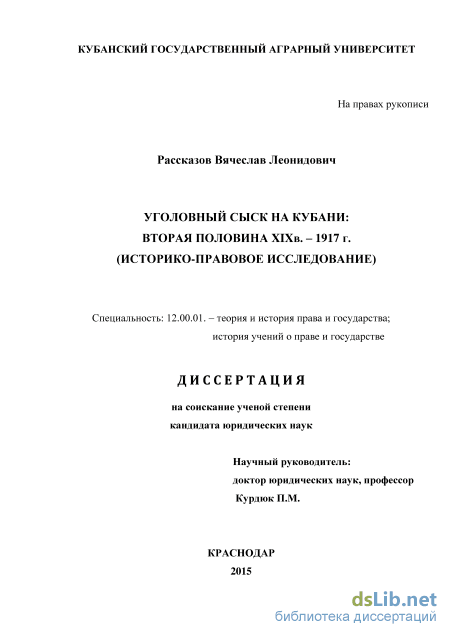 КУБАНСКИЙ ГОСУДАРСТВЕННЫЙ АГРАРНЫЙ УНИВЕРСИТЕТ

На правах рукописи

Рассказов Вячеслав Леонидович

УГОЛОВНЫЙ СЫСК НА КУБАНИ:
ВТОРАЯ ПОЛОВИНА XIXв. – 1917 г.
(ИСТОРИКО-ПРАВОВОЕ ИССЛЕДОВАНИЕ)

Специальность: 12.00.01. – теория и история права и государства; история учений о праве и государстве

ДИССЕРТАЦИЯ

на соискание ученой степени
кандидата юридических наук

Научный руководитель:
доктор юридических наук, профессор
Курдюк П.М.

КРАСНОДАР
2015

dsLib.net
библиотека диссертаций